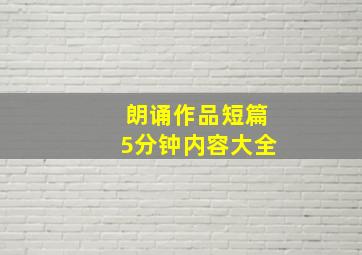 朗诵作品短篇
5分钟内容大全